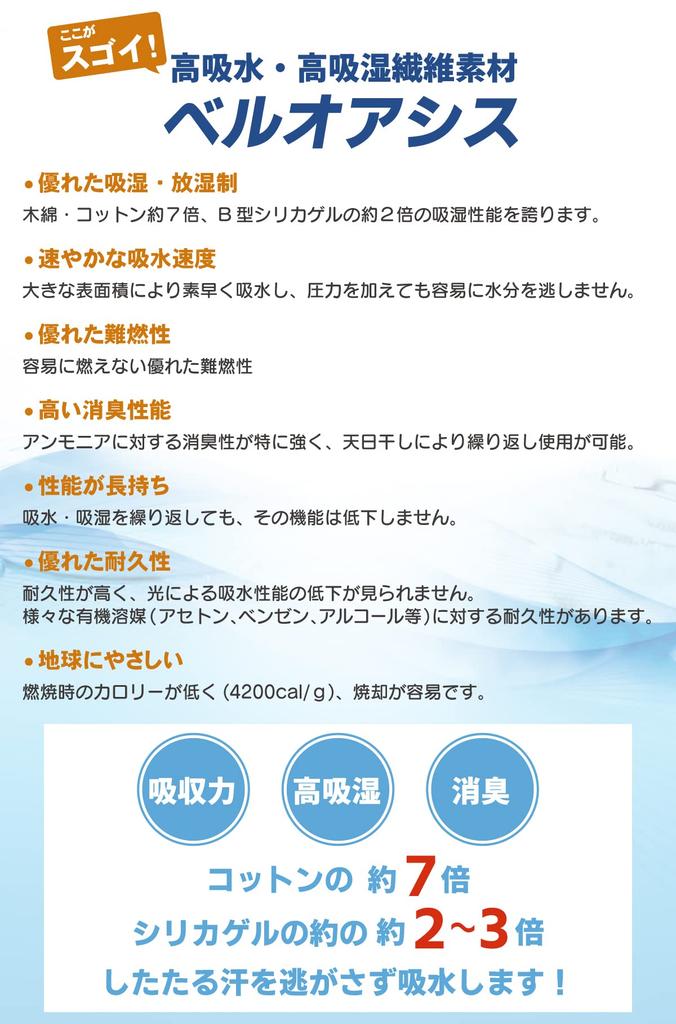 ここが
スゴイ!
高吸水・高吸湿繊維素材
ベルオアシス

• 優れた吸湿・放湿制
木綿・コットン約7倍、B型シリカゲルの約2倍の吸湿性能を誇ります。

• 速やかな吸水速度
大きな表面積により素早く吸水し、圧力を加えても容易に水分を逃しません。

• 優れた難燃性
容易に燃えない優れた難燃性

• 高い消臭性能
アンモニアに対する消臭性が特に強く、天日干しにより繰り返し使用が可能。

• 性能が長持ち
吸水・吸湿を繰り返しても、その機能は低下しません。

• 優れた耐久性
耐久性が高く、光による吸水性能の低下が見られません。
様々な有機溶媒(アセトン、ベンゼン、アルコール等)に対する耐久性があります。

• 地球にやさしい
燃焼時のカロリーが低く(4200cal/g)、焼却が容易です。

吸収力 高吸湿 消臭

コットンの 約7倍
シリカゲルの約の 約2~3倍
したたる汗を逃がさず吸水します!